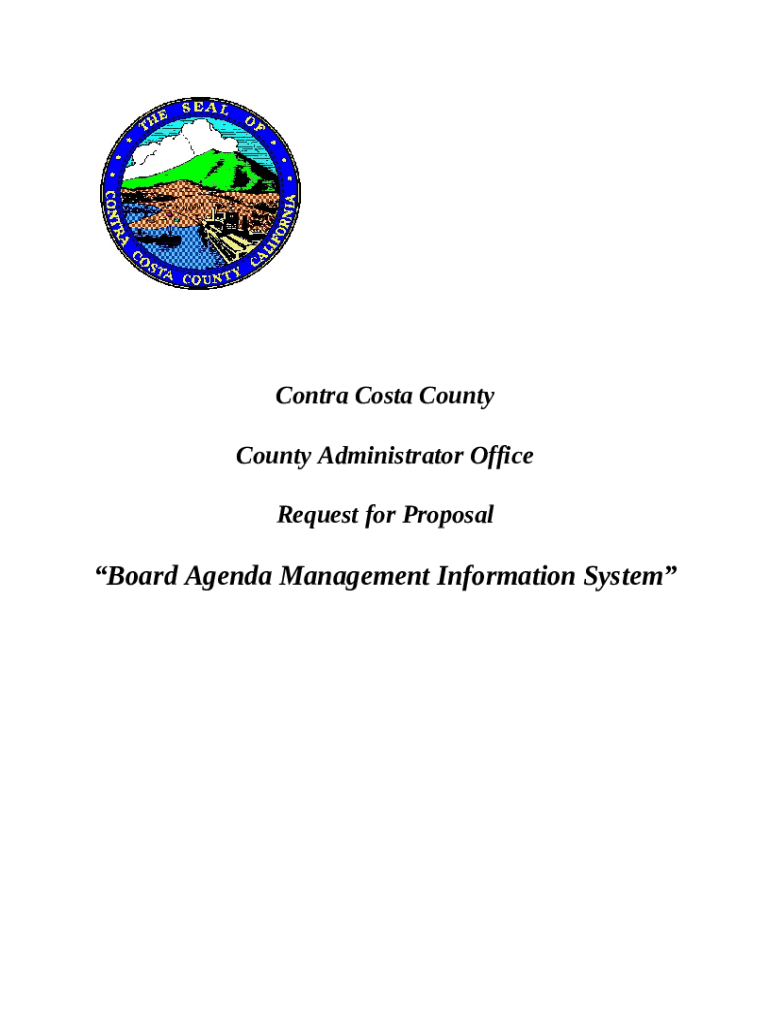 THE SEAL OF CONTRA COSTA COUNTY CALIFORNIA

Contra Costa County

County Administrator Office

Request for Proposal

“Board Agenda Management Information System”